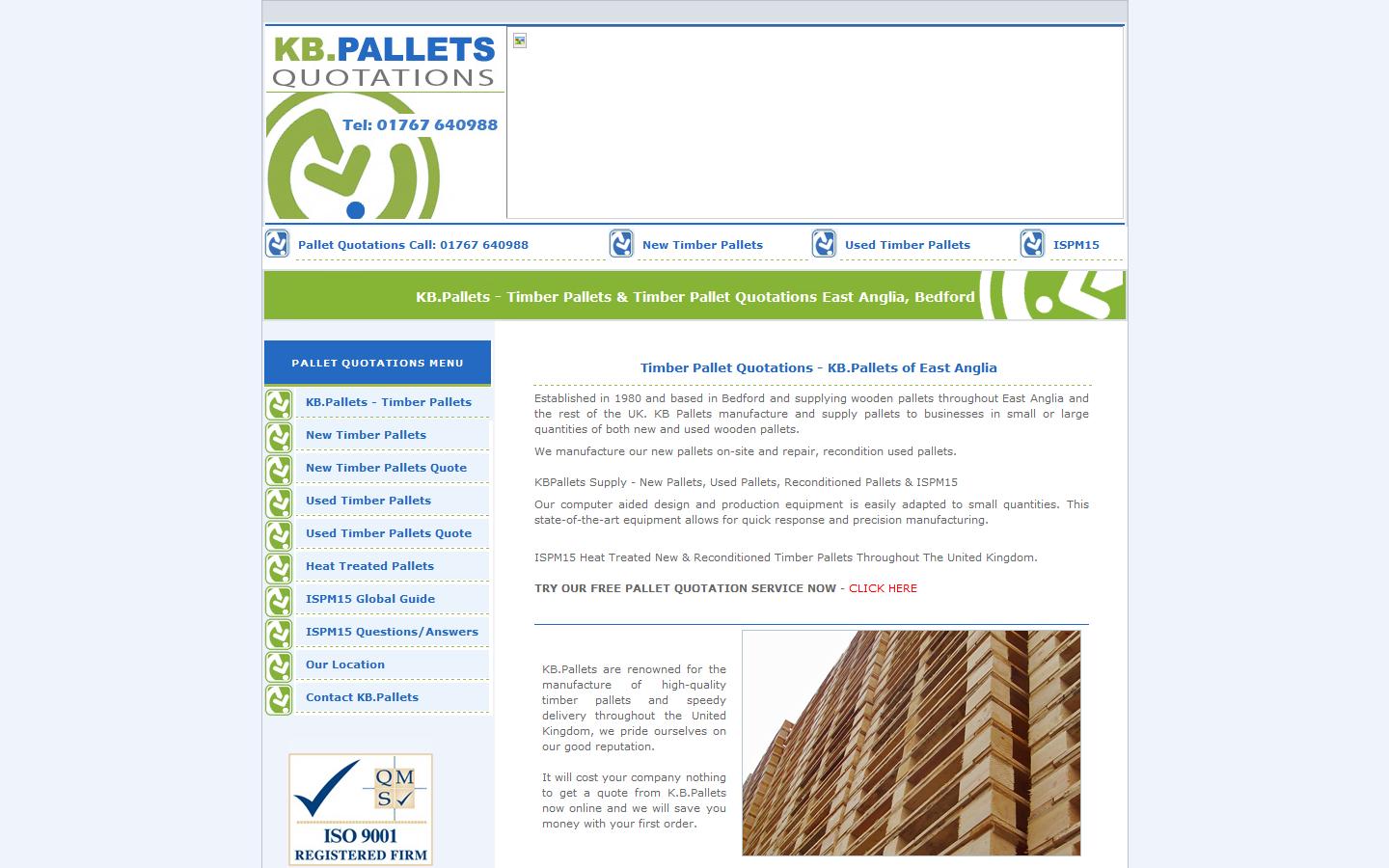 KB.PALLETS
QUOTATIONS
Tel: 01767 640988

Pallet Quotations Call: 01767 640988
New Timber Pallets
Used Timber Pallets
ISPM15

KB.Pallets - Timber Pallets & Timber Pallet Quotations East Anglia, Bedford

PALLET QUOTATIONS MENU
KB.Pallets - Timber Pallets
New Timber Pallets
New Timber Pallets Quote
Used Timber Pallets
Used Timber Pallets Quote
Heat Treated Pallets
ISPM15 Global Guide
ISPM15 Questions/Answers
Our Location
Contact KB.Pallets

QMS
ISO 9001
REGISTERED FIRM

Timber Pallet Quotations - KB.Pallets of East Anglia

Established in 1980 and based in Bedford and supplying wooden pallets throughout East Anglia and the rest of the UK. KB Pallets manufacture and supply pallets to businesses in small or large quantities of both new and used wooden pallets.

We manufacture our new pallets on-site and repair, recondition used pallets.

KBPallets Supply - New Pallets, Used Pallets, Reconditioned Pallets & ISPM15

Our computer aided design and production equipment is easily adapted to small quantities. This state-of-the-art equipment allows for quick response and precision manufacturing.

ISPM15 Heat Treated New & Reconditioned Timber Pallets Throughout The United Kingdom.

TRY OUR FREE PALLET QUOTATION SERVICE NOW - CLICK HERE

KB.Pallets are renowned for the manufacture of high-quality timber pallets and speedy delivery throughout the United Kingdom, we pride ourselves on our good reputation.

It will cost your company nothing to get a quote from K.B.Pallets now online and we will save you money with your first order.